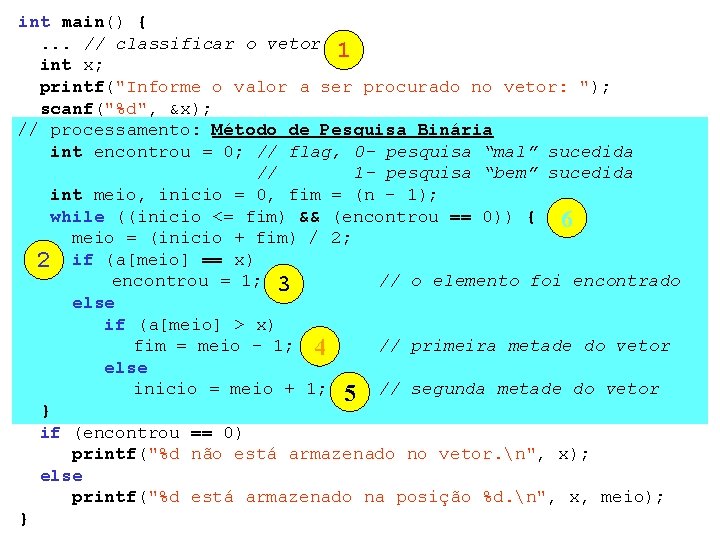 int main() {
  ... // classificar o vetor 1
  int x;
  printf("Informe o valor a ser procurado no vetor: ");
  scanf("%d", &x);
// processamento: Método de Pesquisa Binária
   int encontrou = 0; // flag, 0- pesquisa "mal" sucedida
                      //       1- pesquisa "bem" sucedida
   int meio, inicio = 0, fim = (n - 1);
   while ((inicio <= fim) && (encontrou == 0)) { 6
     meio = (inicio + fim) / 2;
2    if (a[meio] == x)
       encontrou = 1; 3          // o elemento foi encontrado
     else
       if (a[meio] > x)
         fim = meio - 1; 4       // primeira metade do vetor
       else
         inicio = meio + 1; 5    // segunda metade do vetor
  }
  if (encontrou == 0)
     printf("%d não está armazenado no vetor.\n", x);
  else
     printf("%d está armazenado na posição %d.\n", x, meio);
}